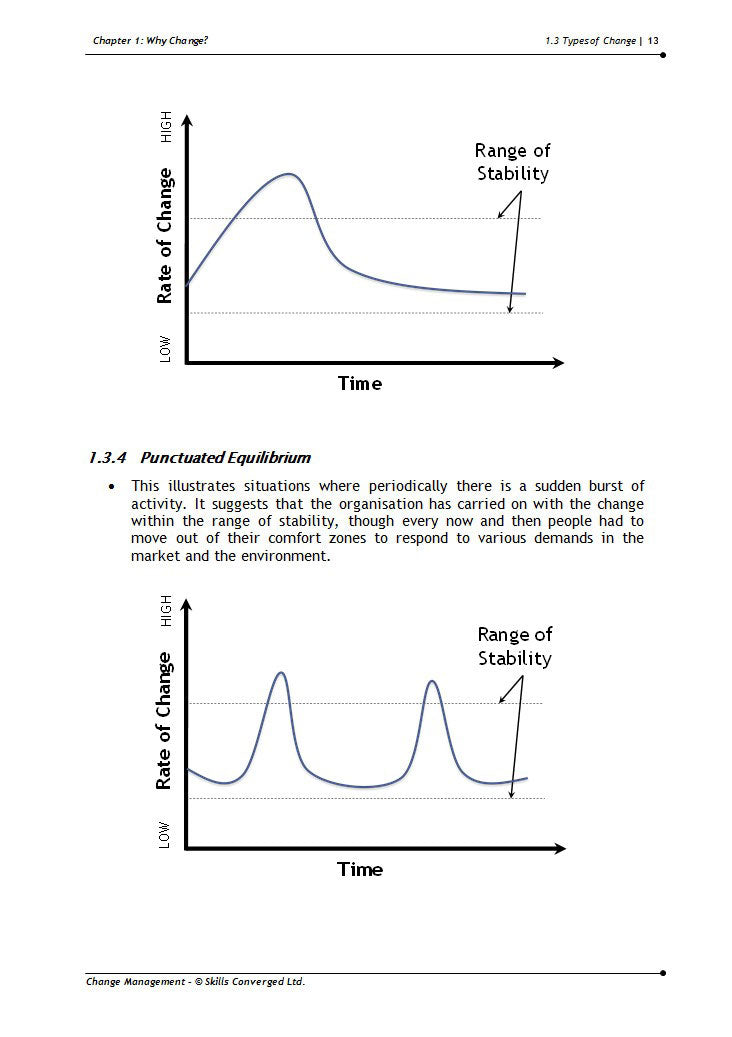 Chapter 1: Why Change?

1.3 Types of Change | 13

HIGH

Rate of Change

LOW

Range of Stability

Time

1.3.4 Punctuated Equilibrium

• This illustrates situations where periodically there is a sudden burst of activity. It suggests that the organisation has carried on with the change within the range of stability, though every now and then people had to move out of their comfort zones to respond to various demands in the market and the environment.

HIGH

Rate of Change

LOW

Range of Stability

Time

Change Management - © Skills Converged Ltd.